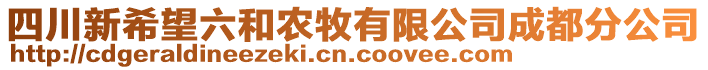 四川新希望六和农牧有限公司成都分公司
http://cdgeraldineezeki.cn.coovee.com